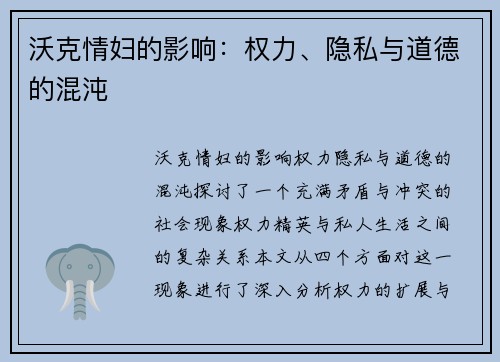 沃克情妇的影响：权力、隐私与道德的混沌

沃克情妇的影响权力隐私与道德的混沌探讨了一个充满矛盾与冲突的社会现象权力精英与私人生活之间的复杂关系本文从四个方面对这一现象进行了深入分析权力的扩展与